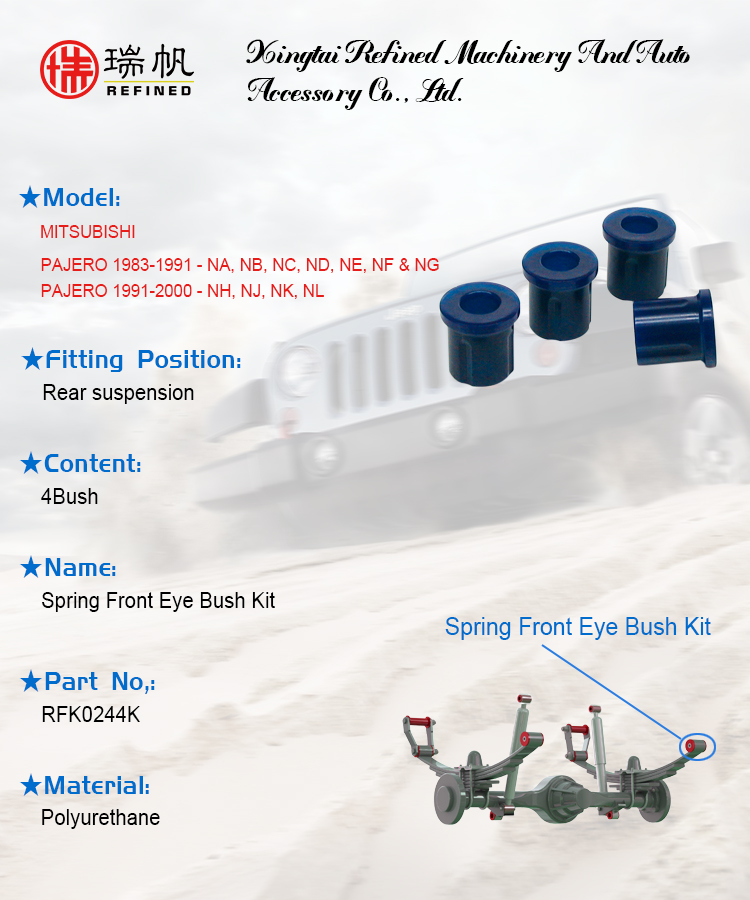 瑞帆
REFINED

Xingtai Refined Machinery And Auto Accessory Co., Ltd.

★Model:
MITSUBISHI
PAJERO 1983-1991 - NA, NB, NC, ND, NE, NF & NG
PAJERO 1991-2000 - NH, NJ, NK, NL

★Fitting Position:
Rear suspension

★Content:
4Bush

★Name:
Spring Front Eye Bush Kit

★Part No,:
RFK0244K

★Material:
Polyurethane

Spring Front Eye Bush Kit